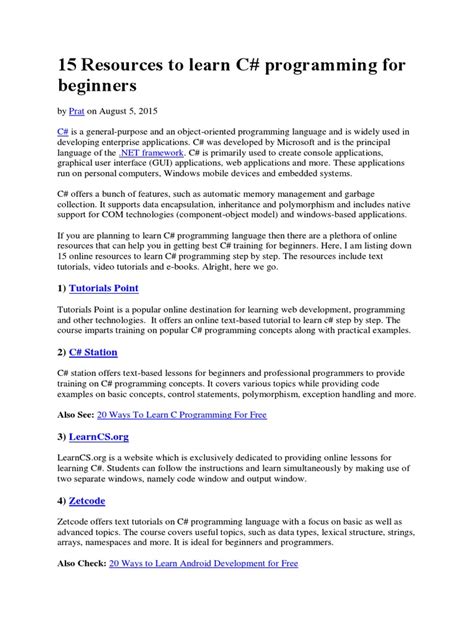 15 Resources to learn C# programming for beginners

by Prat on August 5, 2015

C# is a general-purpose and an object-oriented programming language and is widely used in developing enterprise applications. C# was developed by Microsoft and is the principal language of the .NET framework. C# is primarily used to create console applications, graphical user interface (GUI) applications, web applications and more. These applications run on personal computers, Windows mobile devices and embedded systems.

C# offers a bunch of features, such as automatic memory management and garbage collection. It supports data encapsulation, inheritance and polymorphism and includes native support for COM technologies (component-object model) and windows-based applications.

If you are planning to learn C# programming language then there are a plethora of online resources that can help you in getting best C# training for beginners. Here, I am listing down 15 online resources to learn C# programming step by step. The resources include text tutorials, video tutorials and e-books. Alright, here we go.

1) Tutorials Point

Tutorials Point is a popular online destination for learning web development, programming and other technologies. It offers an online text-based tutorial to learn c# step by step. The course imparts training on popular C# programming concepts along with practical examples.

2) C# Station

C# station offers text-based lessons for beginners and professional programmers to provide training on C# programming concepts. It covers various topics while providing code examples on basic concepts, control statements, polymorphism, exception handling and more.

Also See: 20 Ways To Learn C Programming For Free

3) LearnCS.org

LearnCS.org is a website which is exclusively dedicated to providing online lessons for learning C#. Students can follow the instructions and learn simultaneously by making use of two separate windows, namely code window and output window.

4) Zetcode

Zetcode offers text tutorials on C# programming language with a focus on basic as well as advanced topics. The course covers useful topics, such as data types, lexical structure, strings, arrays, namespaces and more. It is ideal for beginners and programmers.

Also Check: 20 Ways to Learn Android Development for Free